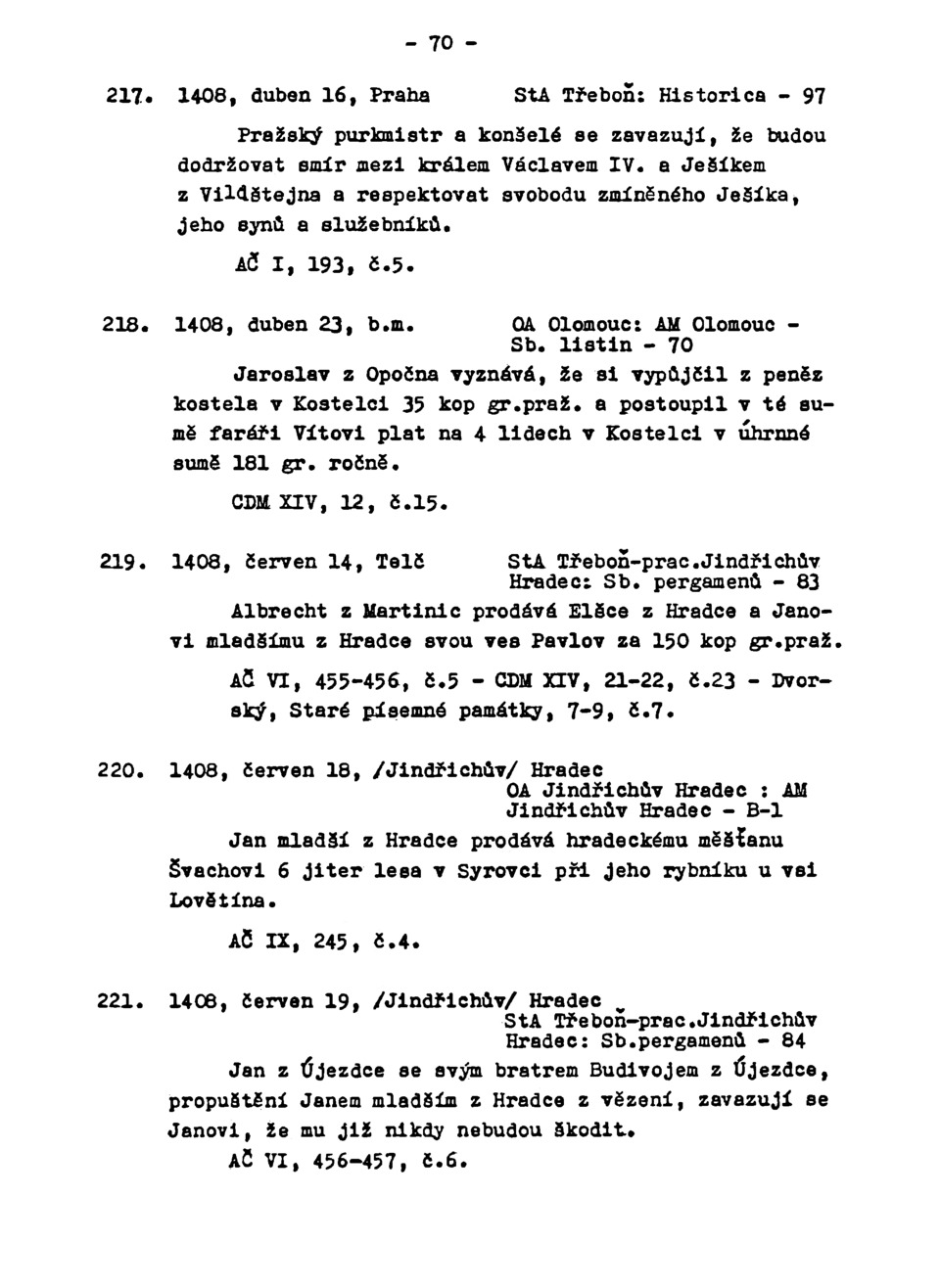 - 70 -

217. 1408, duben 16, Praha StA Třeboň: Historica - 97

Pražský purkmistr a konšelé se zavazují, že budou dodržovat smír mezi králem Václavem IV. a Ješíkem z Vildštejna a respektovat svobodu zmíněného Ješíka, jeho synů a služebníků.

AČ I, 193, č.5.

218. 1408, duben 23, b.m. OA Olomouc: AM Olomouc - Sb. listin - 70

Jaroslav z Opočna vyznává, že si vypůjčil z peněz kostela v Kostelci 35 kop gr.praž. a postoupil v té sumě faráři Vítovi plat na 4 lidech v Kostelci v úhrnné sumě 181 gr. ročně.

CDM XIV, 12, č.15.

219. 1408, červen 14, Telč StA Třeboň-prac.Jindřichův Hradec: Sb. pergamenů - 83

Albrecht z Martinic prodává Elšce z Hradce a Janovi mladšímu z Hradce svou ves Pavlov za 150 kop gr.praž.

AČ VI, 455-456, č.5 - CDM XIV, 21-22, č.23 - Dvorský, Staré písemné památky, 7-9, č.7.

220. 1408, červen 18, /Jindřichův/ Hradec OA Jindřichův Hradec : AM Jindřichův Hradec - B-1

Jan mladší z Hradce prodává hradeckému měšťanu Švachovi 6 jiter lesa v Syrovci při jeho rybníku u vsi Lovětína.

AČ IX, 245, č.4.

221. 1408, červen 19, /Jindřichův/ Hradec StA Třeboň-prac.Jindřichův Hradec: Sb.pergamenů - 84

Jan z Újezdce se svým bratrem Budivojem z Újezdce, propuštění Janem mladším z Hradce z vězení, zavazují se Janovi, že mu již nikdy nebudou škodit.

AČ VI, 456-457, č.6.